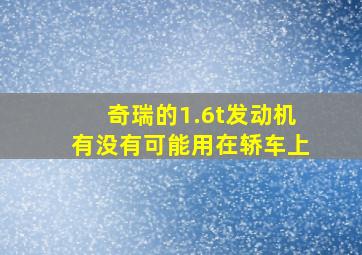 奇瑞的1.6t发动机
有没有可能用在轿车上